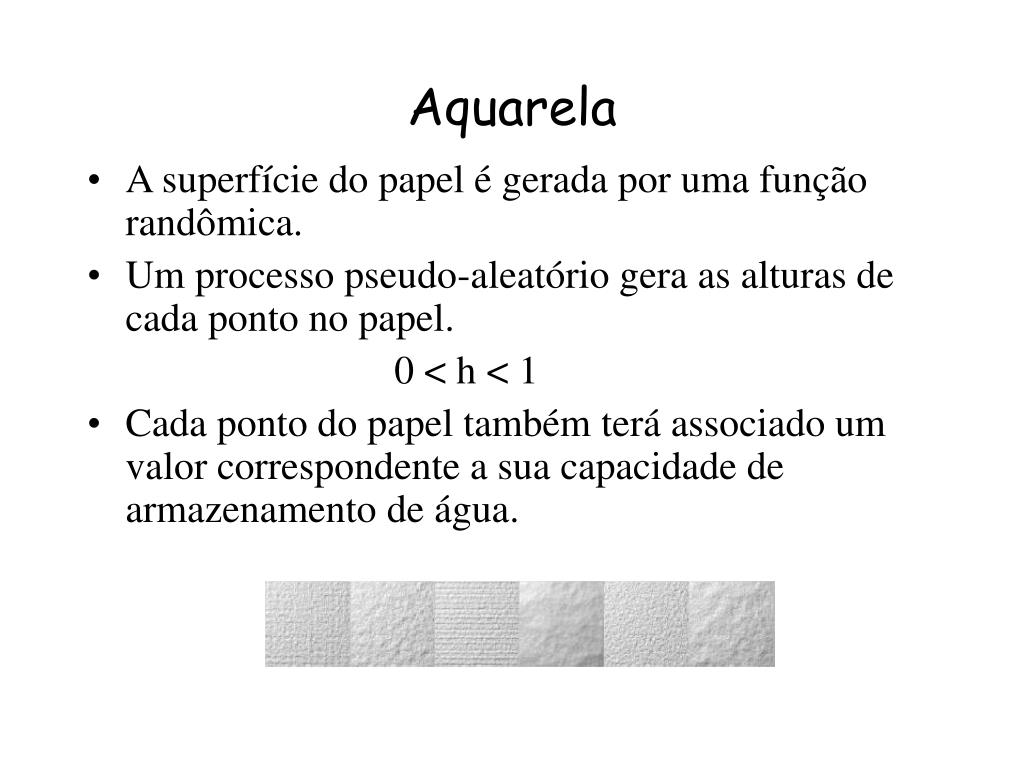 Aquarela

• A superfície do papel é gerada por uma função randômica.

• Um processo pseudo-aleatório gera as alturas de cada ponto no papel.

$0 < h < 1$

• Cada ponto do papel também terá associado um valor correspondente a sua capacidade de armazenamento de água.